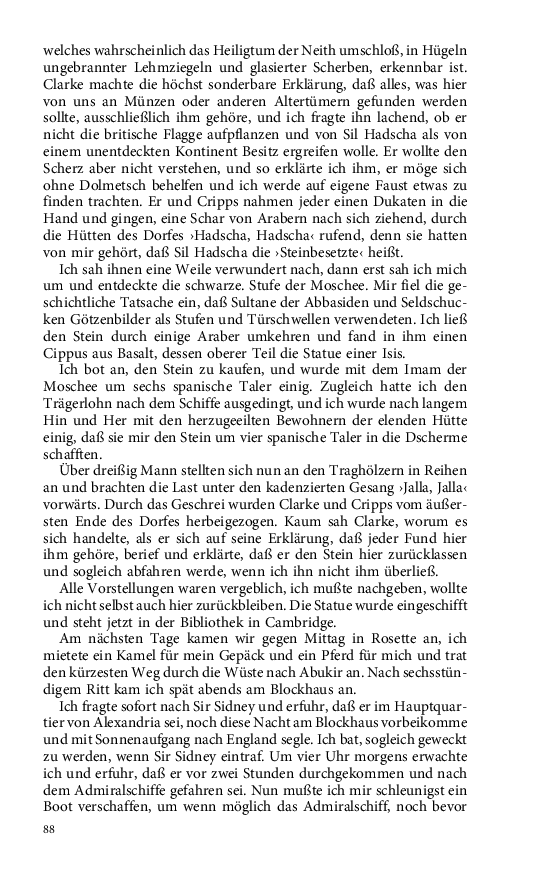 welches wahrscheinlich das Heiligtum der Neith umschloß, in Hügeln ungebrannter Lehmziegeln und glasierter Scherben, erkennbar ist. Clarke machte die höchst sonderbare Erklärung, daß alles, was hier von uns an Münzen oder anderen Altertümern gefunden werden sollte, ausschließlich ihm gehöre, und ich fragte ihn lachend, ob er nicht die britische Flagge aufpflanzen und von Sil Hadscha als von einem unentdeckten Kontinent Besitz ergreifen wolle. Er wollte den Scherz aber nicht verstehen, und so erklärte ich ihm, er möge sich ohne Dolmetsch behelfen und ich werde auf eigene Faust etwas zu finden trachten. Er und Cripps nahmen jeder einen Dukaten in die Hand und gingen, eine Schar von Arabern nach sich ziehend, durch die Hütten des Dorfes ›Hadscha, Hadscha‹ rufend, denn sie hatten von mir gehört, daß Sil Hadscha die ›Steinbesetzte‹ heißt.

Ich sah ihnen eine Weile verwundert nach, dann erst sah ich mich um und entdeckte die schwarze. Stufe der Moschee. Mir fiel die geschichtliche Tatsache ein, daß Sultane der Abbasiden und Seldschucken Götzenbilder als Stufen und Türschwellen verwendeten. Ich ließ den Stein durch einige Araber umkehren und fand in ihm einen Cippus aus Basalt, dessen oberer Teil die Statue einer Isis.

Ich bot an, den Stein zu kaufen, und wurde mit dem Imam der Moschee um sechs spanische Taler einig. Zugleich hatte ich den Trägerlohn nach dem Schiffe ausgedingt, und ich wurde nach langem Hin und Her mit den herzugeeilten Bewohnern der elenden Hütte einig, daß sie mir den Stein um vier spanische Taler in die Dscherme schafften.

Über dreißig Mann stellten sich nun an den Traghölzern in Reihen an und brachten die Last unter den kadenzierten Gesang ›Jalla, Jalla‹ vorwärts. Durch das Geschrei wurden Clarke und Cripps vom äußersten Ende des Dorfes herbeigezogen. Kaum sah Clarke, worum es sich handelte, als er sich auf seine Erklärung, daß jeder Fund hier ihm gehöre, berief und erklärte, daß er den Stein hier zurücklassen und sogleich abfahren werde, wenn ich ihn nicht ihm überließ.

Alle Vorstellungen waren vergeblich, ich mußte nachgeben, wollte ich nicht selbst auch hier zurückbleiben. Die Statue wurde eingeschifft und steht jetzt in der Bibliothek in Cambridge.

Am nächsten Tage kamen wir gegen Mittag in Rosette an, ich mietete ein Kamel für mein Gepäck und ein Pferd für mich und trat den kürzesten Weg durch die Wüste nach Abukir an. Nach sechsstündigem Ritt kam ich spät abends am Blockhaus an.

Ich fragte sofort nach Sir Sidney und erfuhr, daß er im Hauptquartier von Alexandria sei, noch diese Nacht am Blockhaus vorbeikomme und mit Sonnenaufgang nach England segle. Ich bat, sogleich geweckt zu werden, wenn Sir Sidney eintraf. Um vier Uhr morgens erwachte ich und erfuhr, daß er vor zwei Stunden durchgekommen und nach dem Admiralschiffe gefahren sei. Nun mußte ich mir schleunigst ein Boot verschaffen, um wenn möglich das Admiralschiff, noch bevor

88